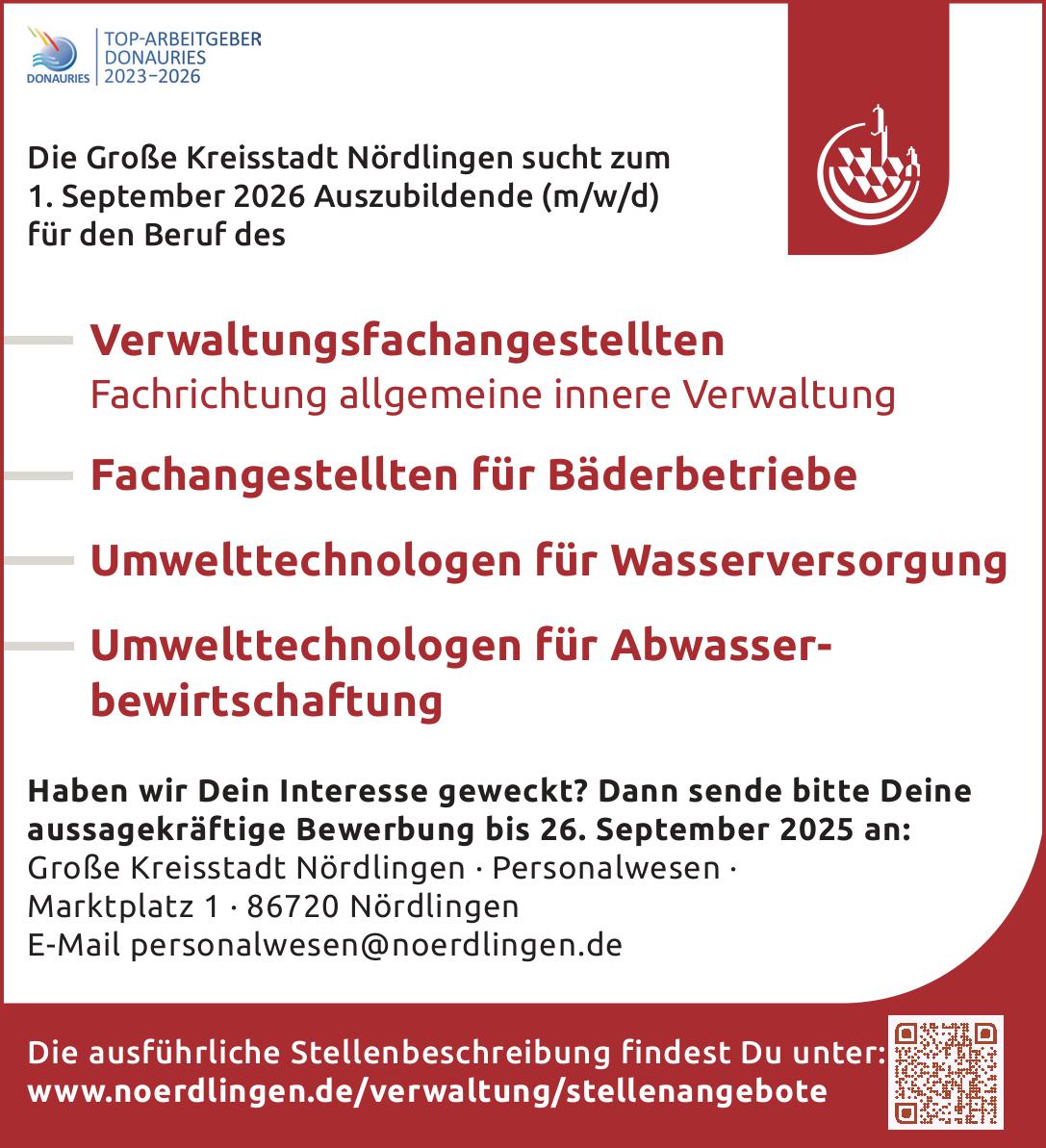 DONAURIES
TOP-ARBEITGEBER
DONAURIES
2023–2026

Die Große Kreisstadt Nördlingen sucht zum 1. September 2026 Auszubildende (m/w/d) für den Beruf des

Verwaltungsfachangestellten
Fachrichtung allgemeine innere Verwaltung

Fachangestellten für Bäderbetriebe

Umwelttechnologen für Wasserversorgung

Umwelttechnologen für Abwasserbewirtschaftung

Haben wir Dein Interesse geweckt? Dann sende bitte Deine aussagekräftige Bewerbung bis 26. September 2025 an:
Große Kreisstadt Nördlingen · Personalwesen · Marktplatz 1 · 86720 Nördlingen
E-Mail personalwesen@noerdlingen.de

Die ausführliche Stellenbeschreibung findest Du unter:
www.noerdlingen.de/verwaltung/stellenangebote